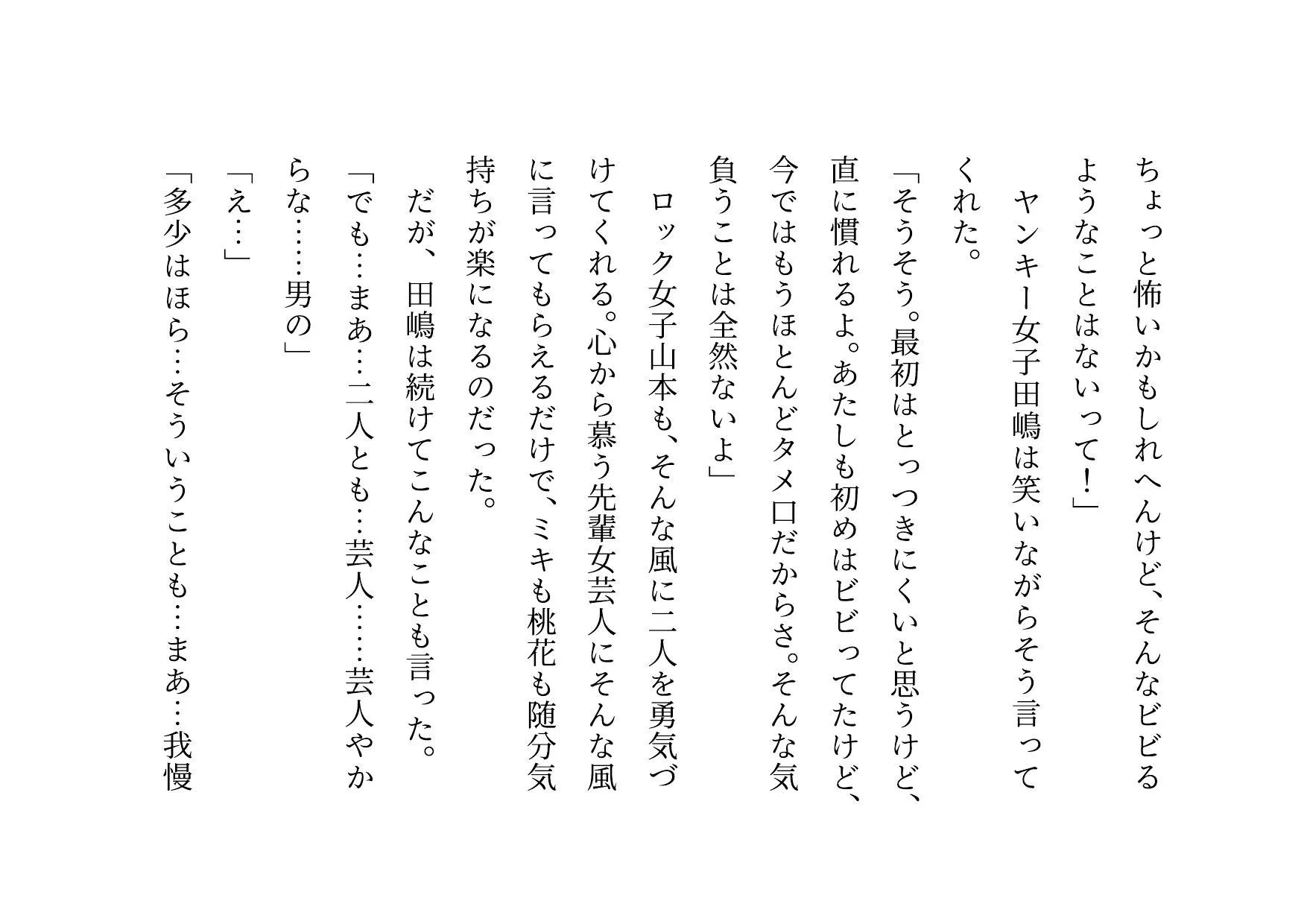 ちょっと怖いかもしれへんけど、そんなビビるようなことはないって！」

　ヤンキー女子田嶋は笑いながらそう言ってくれた。

「そうそう。最初はとっつきにくいと思うけど、直に慣れるよ。あたしも初めはビビってたけど、今ではもうほとんどタメ口だからさ。そんな気負うことは全然ないよ」

　ロック女子山本も、そんな風に二人を勇気づけてくれる。心から慕う先輩女芸人にそんな風に言ってもらえるだけで、ミキも桃花も随分気持ちが楽になるのだった。

　だが、田嶋は続けてこんなことも言った。

「でも…まあ…二人とも…芸人……芸人やからな……男の」

「え…」

「多少はほら…そういうことも…まあ…我慢